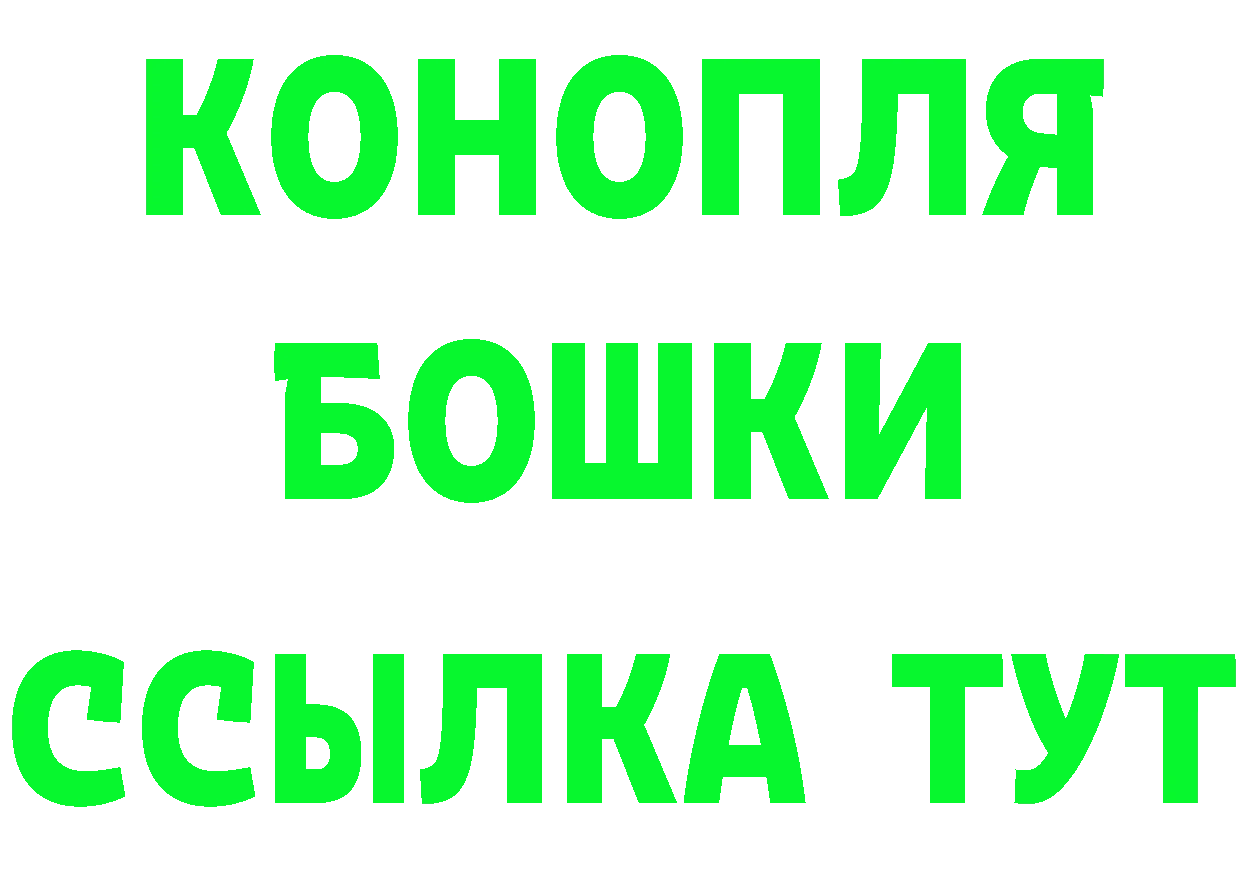 КОНОПЛЯ
БОШКИ
ССЫЛКА ТУТ